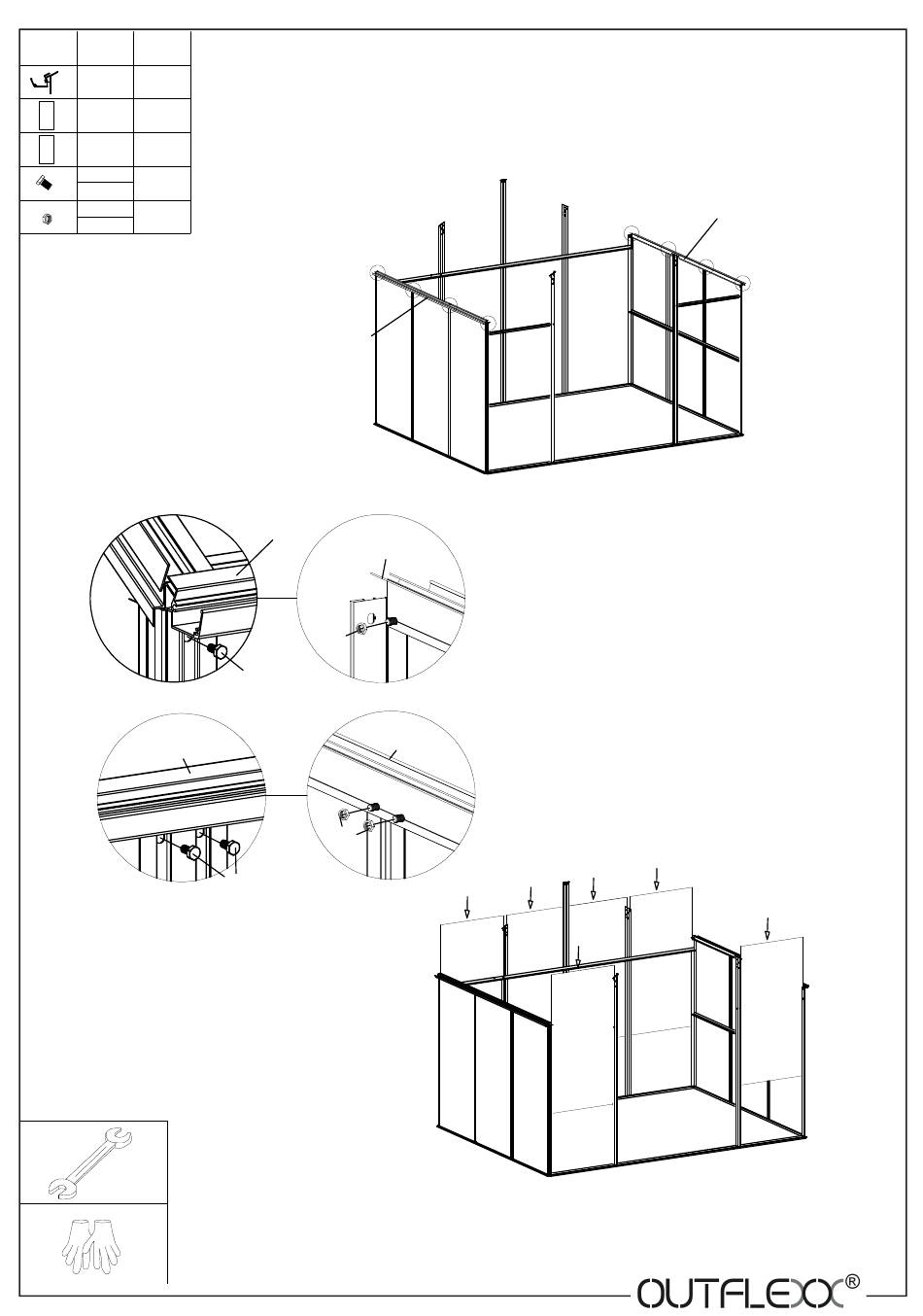 OUTFLEXX®